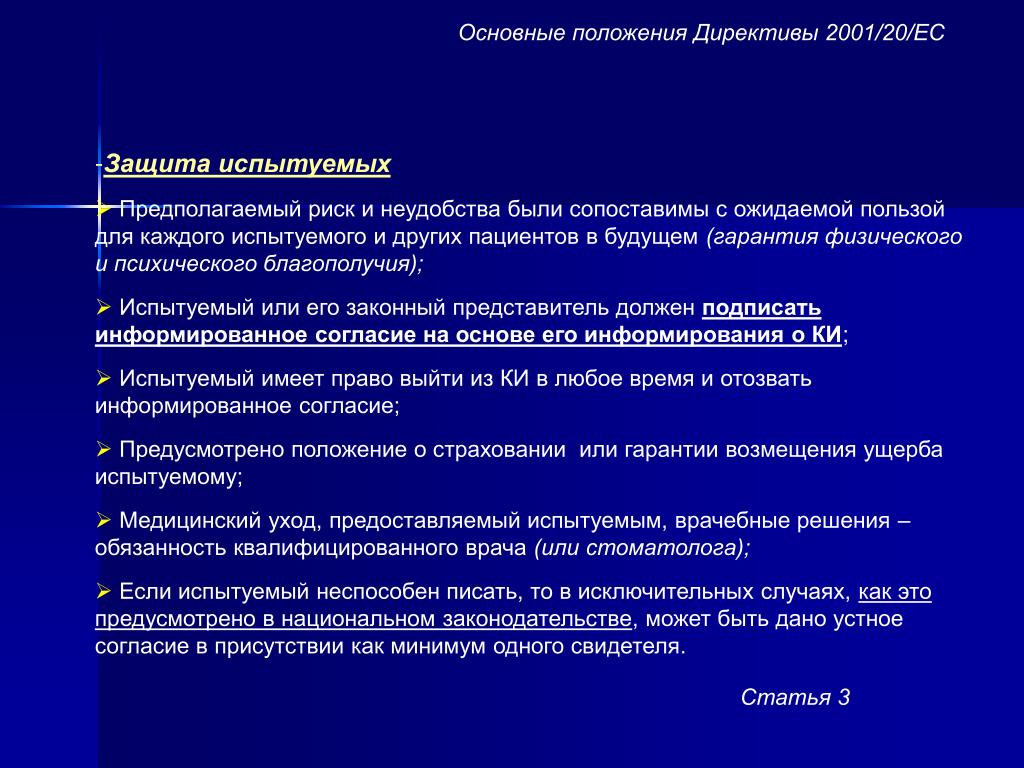 Основные положения Директивы 2001/20/ЕС

-Защита испытуемых

➢ Предполагаемый риск и неудобства были сопоставимы с ожидаемой пользой для каждого испытуемого и других пациентов в будущем (гарантия физического и психического благополучия);

➢ Испытуемый или его законный представитель должен подписать информированное согласие на основе его информирования о КИ;

➢ Испытуемый имеет право выйти из КИ в любое время и отозвать информированное согласие;

➢ Предусмотрено положение о страховании или гарантии возмещения ущерба испытуемому;

➢ Медицинский уход, предоставляемый испытуемым, врачебные решения – обязанность квалифицированного врача (или стоматолога);

➢ Если испытуемый неспособен писать, то в исключительных случаях, как это предусмотрено в национальном законодательстве, может быть дано устное согласие в присутствии как минимум одного свидетеля.

Статья 3